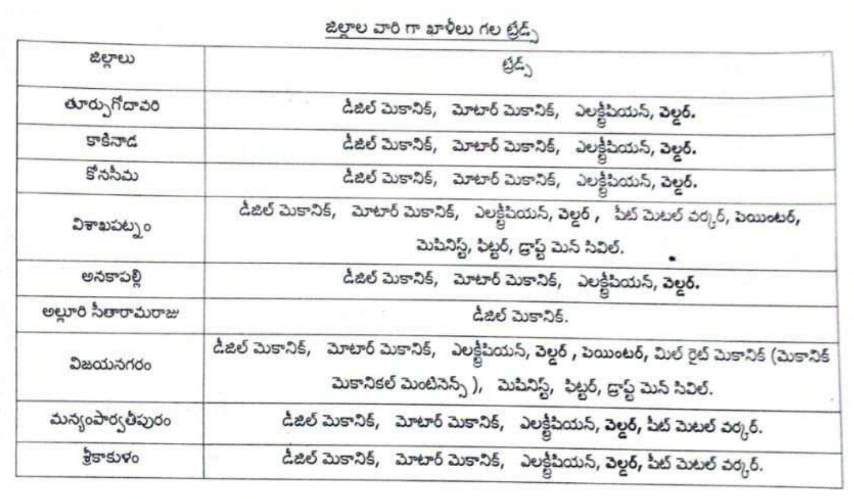 జిల్లాల వారి గా ఖాళీలు గల ట్రేడ్స్

| జిల్లాలు | ట్రేడ్స్ |
|---|---|
| తూర్పుగోదావరి | డీజిల్ మెకానిక్, మోటార్ మెకానిక్, ఎలక్ట్రీషియన్, వెల్డర్. |
| కాకినాడ | డీజిల్ మెకానిక్, మోటార్ మెకానిక్, ఎలక్ట్రీషియన్, వెల్డర్. |
| కోనసీమ | డీజిల్ మెకానిక్, మోటార్ మెకానిక్, ఎలక్ట్రీషియన్, వెల్డర్. |
| విశాఖపట్నం | డీజిల్ మెకానిక్, మోటార్ మెకానిక్, ఎలక్ట్రీషియన్, వెల్డర్ , షీట్ మెటల్ వర్కర్, పెయింటర్, మెషినిస్ట్, ఫిట్టర్, డ్రాఫ్ట్ మెన్ సివిల్. |
| అనకాపల్లి | డీజిల్ మెకానిక్, మోటార్ మెకానిక్, ఎలక్ట్రీషియన్, వెల్డర్. |
| అల్లూరి సీతారామరాజు | డీజిల్ మెకానిక్. |
| విజయనగరం | డీజిల్ మెకానిక్, మోటార్ మెకానిక్, ఎలక్ట్రీషియన్, వెల్డర్ , పెయింటర్, మిల్ రైట్ మెకానిక్ (మెకానిక్ మెకానికల్ మెంటెనెన్స్ ), మెషినిస్ట్, ఫిట్టర్, డ్రాఫ్ట్ మెన్ సివిల్. |
| మన్యంపార్వతీపురం | డీజిల్ మెకానిక్, మోటార్ మెకానిక్, ఎలక్ట్రీషియన్, వెల్డర్, షీట్ మెటల్ వర్కర్. |
| శ్రీకాకుళం | డీజిల్ మెకానిక్, మోటార్ మెకానిక్, ఎలక్ట్రీషియన్, వెల్డర్, షీట్ మెటల్ వర్కర్. |